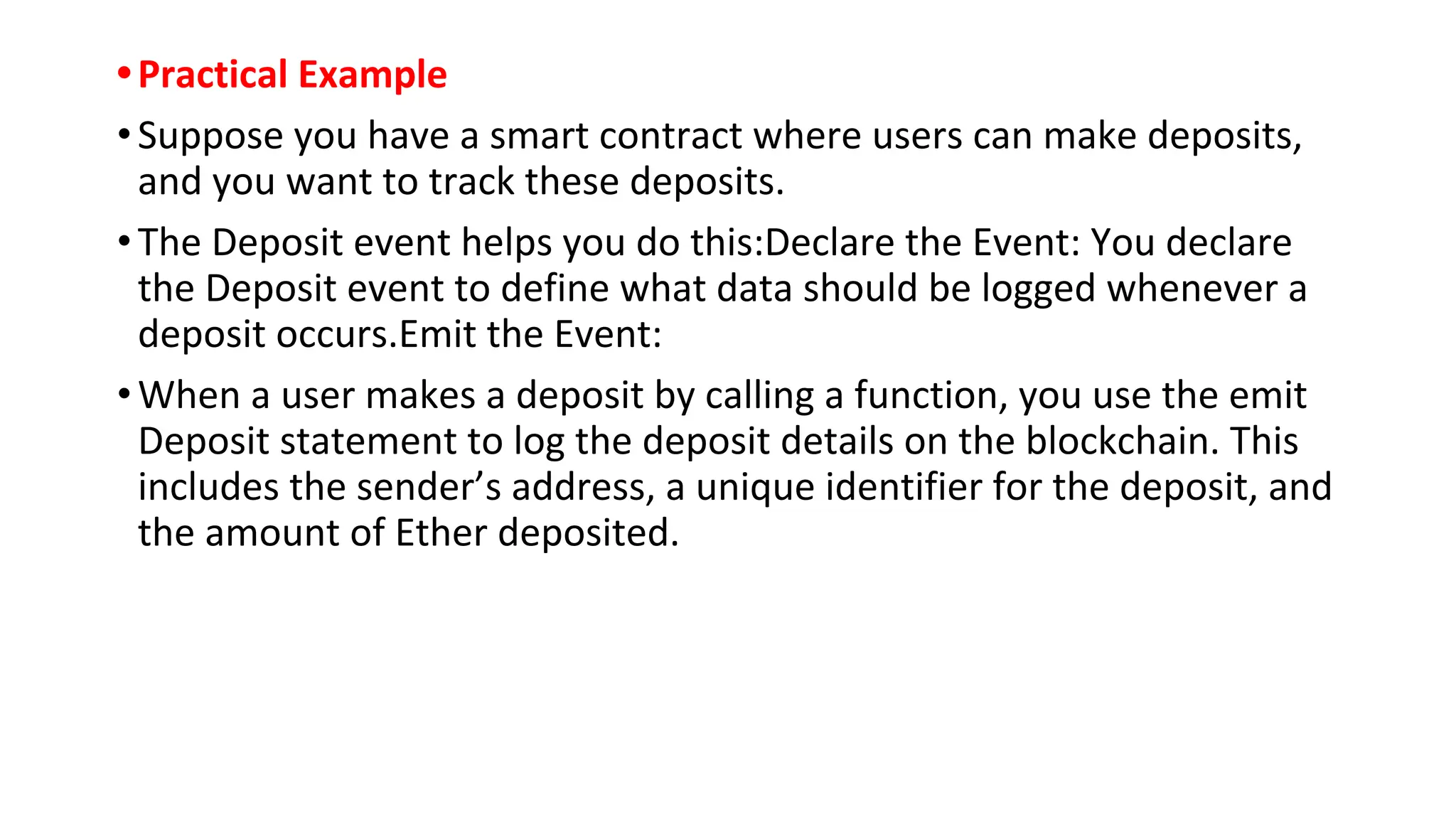 • Practical Example

• Suppose you have a smart contract where users can make deposits, and you want to track these deposits.

• The Deposit event helps you do this:Declare the Event: You declare the Deposit event to define what data should be logged whenever a deposit occurs.Emit the Event:

• When a user makes a deposit by calling a function, you use the emit Deposit statement to log the deposit details on the blockchain. This includes the sender’s address, a unique identifier for the deposit, and the amount of Ether deposited.